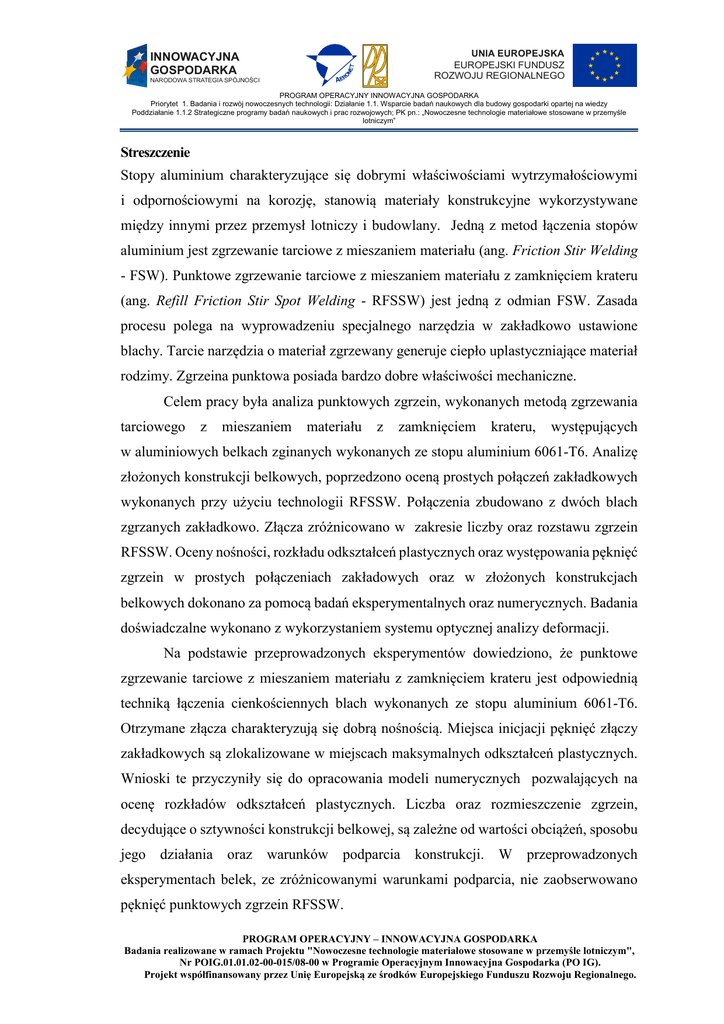 INNOWACYJNA GOSPODARKA
NARODOWA STRATEGIA SPÓJNOŚCI

UNIA EUROPEJSKA
EUROPEJSKI FUNDUSZ
ROZWOJU REGIONALNEGO

PROGRAM OPERACYJNY INNOWACYJNA GOSPODARKA
Priorytet 1. Badania i rozwój nowoczesnych technologii: Działanie 1.1. Wsparcie badań naukowych dla budowy gospodarki opartej na wiedzy
Poddziałanie 1.1.2 Strategiczne programy badań naukowych i prac rozwojowych; PK pn.: „Nowoczesne technologie materiałowe stosowane w przemyśle lotniczym"

Streszczenie

Stopy aluminium charakteryzujące się dobrymi właściwościami wytrzymałościowymi i odpornościowymi na korozję, stanowią materiały konstrukcyjne wykorzystywane między innymi przez przemysł lotniczy i budowlany. Jedną z metod łączenia stopów aluminium jest zgrzewanie tarciowe z mieszaniem materiału (ang. Friction Stir Welding - FSW). Punktowe zgrzewanie tarciowe z mieszaniem materiału z zamknięciem krateru (ang. Refill Friction Stir Spot Welding - RFSSW) jest jedną z odmian FSW. Zasada procesu polega na wyprowadzeniu specjalnego narzędzia w zakładkowo ustawione blachy. Tarcie narzędzia o materiał zgrzewany generuje ciepło uplastyczniające materiał rodzimy. Zgrzeina punktowa posiada bardzo dobre właściwości mechaniczne.

Celem pracy była analiza punktowych zgrzein, wykonanych metodą zgrzewania tarciowego z mieszaniem materiału z zamknięciem krateru, występujących w aluminiowych belkach zginanych wykonanych ze stopu aluminium 6061-T6. Analizę złożonych konstrukcji belkowych, poprzedzono oceną prostych połączeń zakładkowych wykonanych przy użyciu technologii RFSSW. Połączenia zbudowano z dwóch blach zgrzanych zakładkowo. Złącza zróżnicowano w zakresie liczby oraz rozstawu zgrzein RFSSW. Oceny nośności, rozkładu odkształceń plastycznych oraz występowania pęknięć zgrzein w prostych połączeniach zakładowych oraz w złożonych konstrukcjach belkowych dokonano za pomocą badań eksperymentalnych oraz numerycznych. Badania doświadczalne wykonano z wykorzystaniem systemu optycznej analizy deformacji.

Na podstawie przeprowadzonych eksperymentów dowiedziono, że punktowe zgrzewanie tarciowe z mieszaniem materiału z zamknięciem krateru jest odpowiednią techniką łączenia cienkościennych blach wykonanych ze stopu aluminium 6061-T6. Otrzymane złącza charakteryzują się dobrą nośnością. Miejsca inicjacji pęknięć złączy zakładkowych są zlokalizowane w miejscach maksymalnych odkształceń plastycznych. Wnioski te przyczyniły się do opracowania modeli numerycznych pozwalających na ocenę rozkładów odkształceń plastycznych. Liczba oraz rozmieszczenie zgrzein, decydujące o sztywności konstrukcji belkowej, są zależne od wartości obciążeń, sposobu jego działania oraz warunków podparcia konstrukcji. W przeprowadzonych eksperymentach belek, ze zróżnicowanymi warunkami podparcia, nie zaobserwowano pęknięć punktowych zgrzein RFSSW.

PROGRAM OPERACYJNY – INNOWACYJNA GOSPODARKA
Badania realizowane w ramach Projektu "Nowoczesne technologie materiałowe stosowane w przemyśle lotniczym", Nr POIG.01.01.02-00-015/08-00 w Programie Operacyjnym Innowacyjna Gospodarka (PO IG).
Projekt współfinansowany przez Unię Europejską ze środków Europejskiego Funduszu Rozwoju Regionalnego.